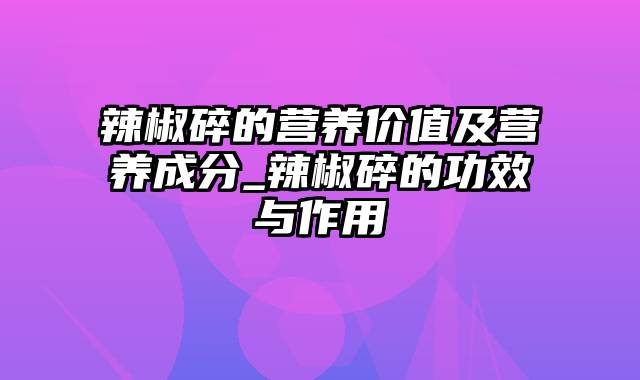 辣椒碎的营养价值及营养成分_辣椒碎的功效与作用